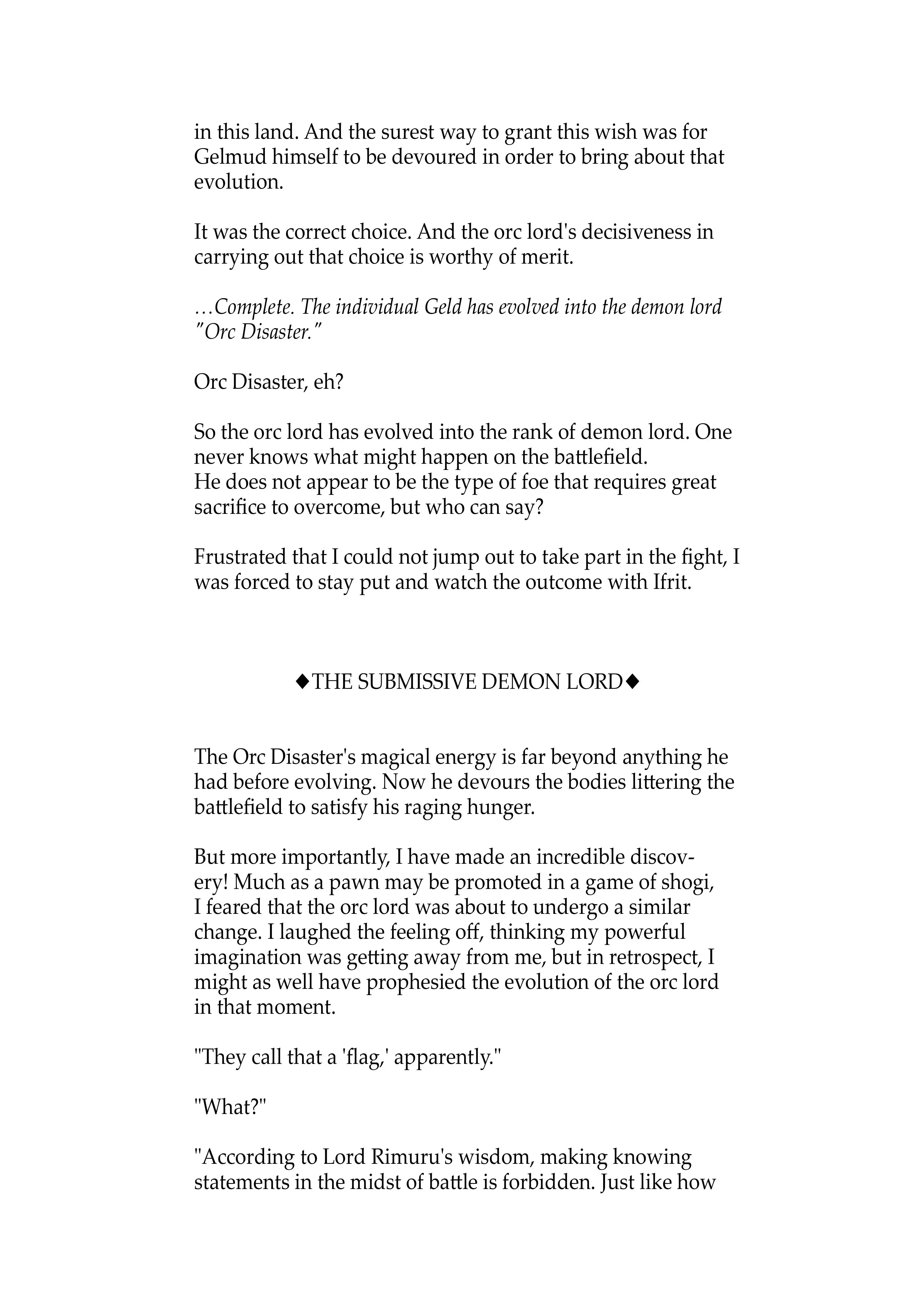 in this land. And the surest way to grant this wish was for Gelmud himself to be devoured in order to bring about that evolution.

It was the correct choice. And the orc lord's decisiveness in carrying out that choice is worthy of merit.

…Complete. The individual Geld has evolved into the demon lord "Orc Disaster."

Orc Disaster, eh?

So the orc lord has evolved into the rank of demon lord. One never knows what might happen on the battlefield.
He does not appear to be the type of foe that requires great sacrifice to overcome, but who can say?

Frustrated that I could not jump out to take part in the fight, I was forced to stay put and watch the outcome with Ifrit.

◆THE SUBMISSIVE DEMON LORD◆

The Orc Disaster's magical energy is far beyond anything he had before evolving. Now he devours the bodies littering the battlefield to satisfy his raging hunger.

But more importantly, I have made an incredible discovery! Much as a pawn may be promoted in a game of shogi, I feared that the orc lord was about to undergo a similar change. I laughed the feeling off, thinking my powerful imagination was getting away from me, but in retrospect, I might as well have prophesied the evolution of the orc lord in that moment.

"They call that a 'flag,' apparently."

"What?"

"According to Lord Rimuru's wisdom, making knowing statements in the midst of battle is forbidden. Just like how